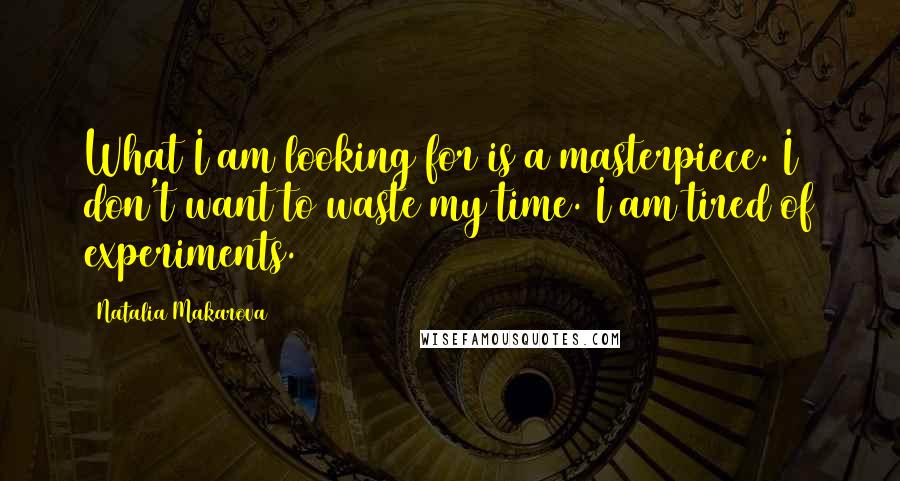 What I am looking for is a masterpiece. I don't want to waste my time. I am tired of experiments.

Natalia Makarova

WISEFAMOUSQUOTES.COM